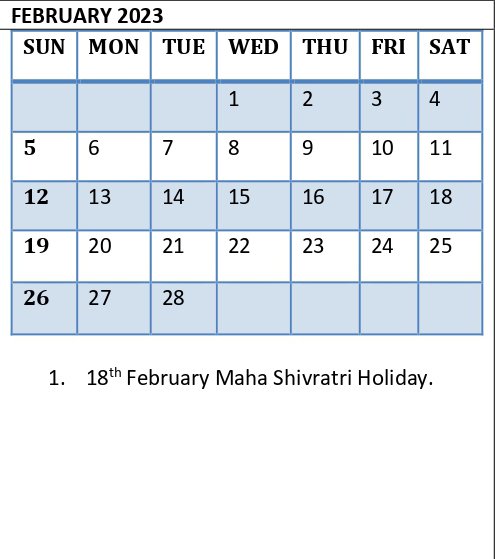 FEBRUARY 2023

| SUN | MON | TUE | WED | THU | FRI | SAT |
|---|---|---|---|---|---|---|
| | | | 1 | 2 | 3 | 4 |
| 5 | 6 | 7 | 8 | 9 | 10 | 11 |
| 12 | 13 | 14 | 15 | 16 | 17 | 18 |
| 19 | 20 | 21 | 22 | 23 | 24 | 25 |
| 26 | 27 | 28 | | | | |

1. 18$^{th}$ February Maha Shivratri Holiday.